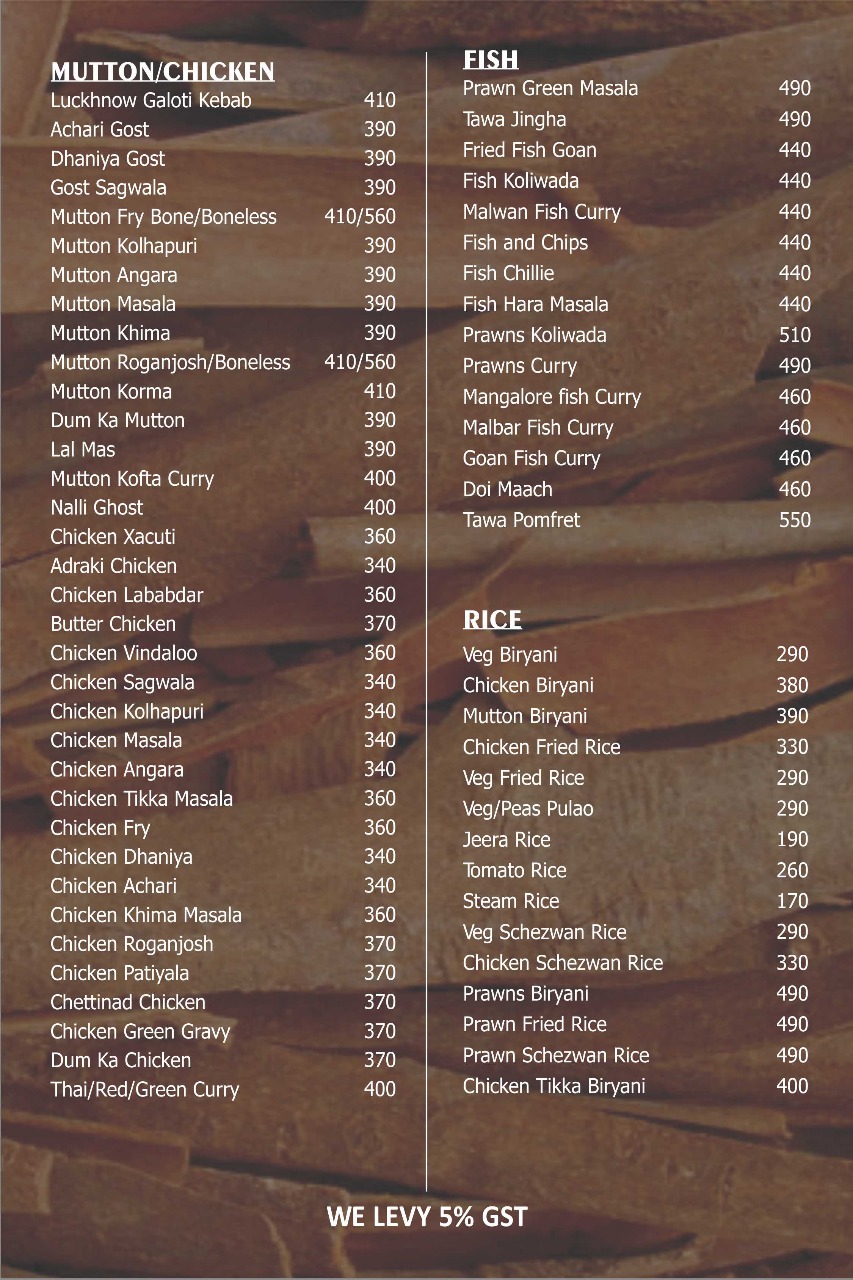 MUTTON/CHICKEN

| | |
|---|---|
| Luckhnow Galoti Kebab | 410 |
| Achari Gost | 390 |
| Dhaniya Gost | 390 |
| Gost Sagwala | 390 |
| Mutton Fry Bone/Boneless | 410/560 |
| Mutton Kolhapuri | 390 |
| Mutton Angara | 390 |
| Mutton Masala | 390 |
| Mutton Khima | 390 |
| Mutton Roganjosh/Boneless | 410/560 |
| Mutton Korma | 410 |
| Dum Ka Mutton | 390 |
| Lal Mas | 390 |
| Mutton Kofta Curry | 400 |
| Nalli Ghost | 400 |
| Chicken Xacuti | 360 |
| Adraki Chicken | 340 |
| Chicken Lababdar | 360 |
| Butter Chicken | 370 |
| Chicken Vindaloo | 360 |
| Chicken Sagwala | 340 |
| Chicken Kolhapuri | 340 |
| Chicken Masala | 340 |
| Chicken Angara | 340 |
| Chicken Tikka Masala | 360 |
| Chicken Fry | 360 |
| Chicken Dhaniya | 340 |
| Chicken Achari | 340 |
| Chicken Khima Masala | 360 |
| Chicken Roganjosh | 370 |
| Chicken Patiyala | 370 |
| Chettinad Chicken | 370 |
| Chicken Green Gravy | 370 |
| Dum Ka Chicken | 370 |
| Thai/Red/Green Curry | 400 |

FISH

| | |
|---|---|
| Prawn Green Masala | 490 |
| Tawa Jingha | 490 |
| Fried Fish Goan | 440 |
| Fish Koliwada | 440 |
| Malwan Fish Curry | 440 |
| Fish and Chips | 440 |
| Fish Chillie | 440 |
| Fish Hara Masala | 440 |
| Prawns Koliwada | 510 |
| Prawns Curry | 490 |
| Mangalore fish Curry | 460 |
| Malbar Fish Curry | 460 |
| Goan Fish Curry | 460 |
| Doi Maach | 460 |
| Tawa Pomfret | 550 |

RICE

| | |
|---|---|
| Veg Biryani | 290 |
| Chicken Biryani | 380 |
| Mutton Biryani | 390 |
| Chicken Fried Rice | 330 |
| Veg Fried Rice | 290 |
| Veg/Peas Pulao | 290 |
| Jeera Rice | 190 |
| Tomato Rice | 260 |
| Steam Rice | 170 |
| Veg Schezwan Rice | 290 |
| Chicken Schezwan Rice | 330 |
| Prawns Biryani | 490 |
| Prawn Fried Rice | 490 |
| Prawn Schezwan Rice | 490 |
| Chicken Tikka Biryani | 400 |

WE LEVY 5% GST